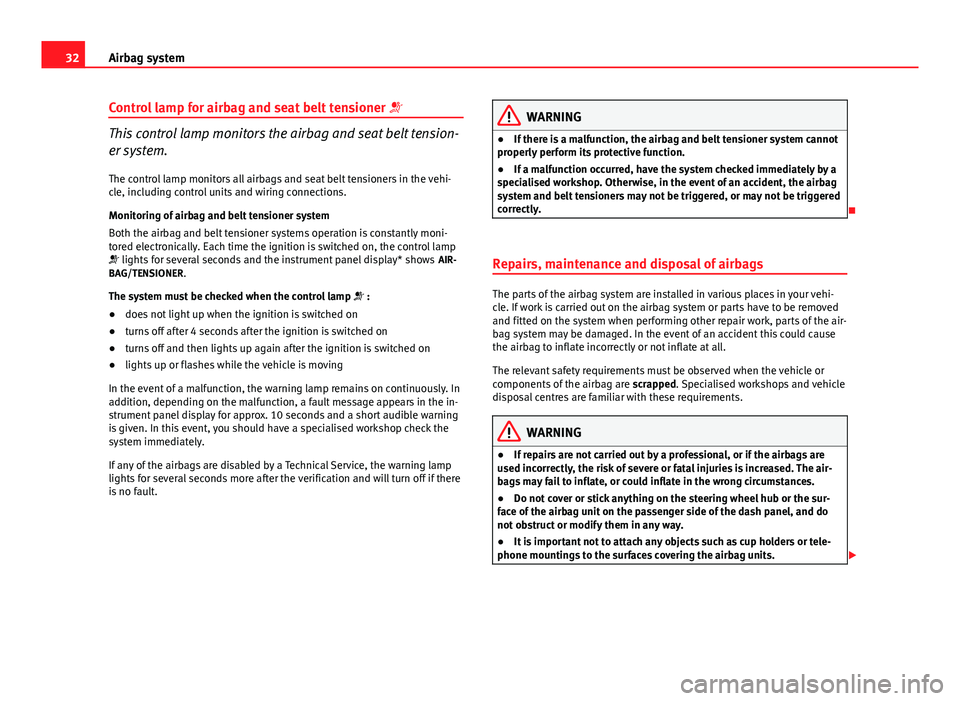 32 Airbag system

Control lamp for airbag and seat belt tensioner

This control lamp monitors the airbag and seat belt tensioner system.

The control lamp monitors all airbags and seat belt tensioners in the vehicle, including control units and wiring connections.

Monitoring of airbag and belt tensioner system

Both the airbag and belt tensioner systems operation is constantly monitored electronically. Each time the ignition is switched on, the control lamp lights for several seconds and the instrument panel display* shows AIRBAG/TENSIONER.

The system must be checked when the control lamp :

● does not light up when the ignition is switched on
● turns off after 4 seconds after the ignition is switched on
● turns off and then lights up again after the ignition is switched on
● lights up or flashes while the vehicle is moving

In the event of a malfunction, the warning lamp remains on continuously. In addition, depending on the malfunction, a fault message appears in the instrument panel display for approx. 10 seconds and a short audible warning is given. In this event, you should have a specialised workshop check the system immediately.

If any of the airbags are disabled by a Technical Service, the warning lamp lights for several seconds more after the verification and will turn off if there is no fault.

WARNING

● If there is a malfunction, the airbag and belt tensioner system cannot properly perform its protective function.
● If a malfunction occurred, have the system checked immediately by a specialised workshop. Otherwise, in the event of an accident, the airbag system and belt tensioners may not be triggered, or may not be triggered correctly.

Repairs, maintenance and disposal of airbags

The parts of the airbag system are installed in various places in your vehicle. If work is carried out on the airbag system or parts have to be removed and fitted on the system when performing other repair work, parts of the airbag system may be damaged. In the event of an accident this could cause the airbag to inflate incorrectly or not inflate at all.

The relevant safety requirements must be observed when the vehicle or components of the airbag are scrapped. Specialised workshops and vehicle disposal centres are familiar with these requirements.

WARNING

● If repairs are not carried out by a professional, or if the airbags are used incorrectly, the risk of severe or fatal injuries is increased. The airbags may fail to inflate, or could inflate in the wrong circumstances.
● Do not cover or stick anything on the steering wheel hub or the surface of the airbag unit on the passenger side of the dash panel, and do not obstruct or modify them in any way.
● It is important not to attach any objects such as cup holders or telephone mountings to the surfaces covering the airbag units.

carmanualsonline.info